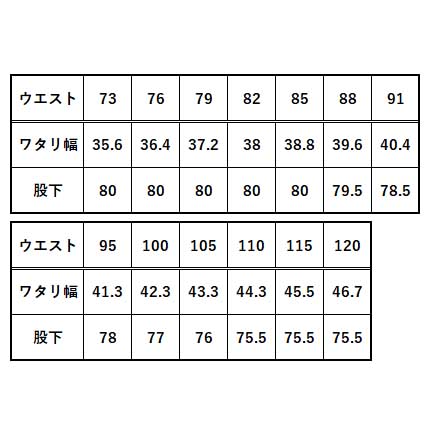 | ウエスト | 73 | 76 | 79 | 82 | 85 | 88 | 91 |
|---|---|---|---|---|---|---|---|
| ワタリ幅 | 35.6 | 36.4 | 37.2 | 38 | 38.8 | 39.6 | 40.4 |
| 股下 | 80 | 80 | 80 | 80 | 80 | 79.5 | 78.5 |

| ウエスト | 95 | 100 | 105 | 110 | 115 | 120 |
|---|---|---|---|---|---|---|
| ワタリ幅 | 41.3 | 42.3 | 43.3 | 44.3 | 45.5 | 46.7 |
| 股下 | 78 | 77 | 76 | 75.5 | 75.5 | 75.5 |